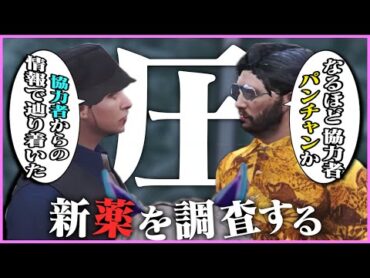 協力者からの情報で辿り着いた

圧

なるほど協力者パンチャンか

新薬を調査する